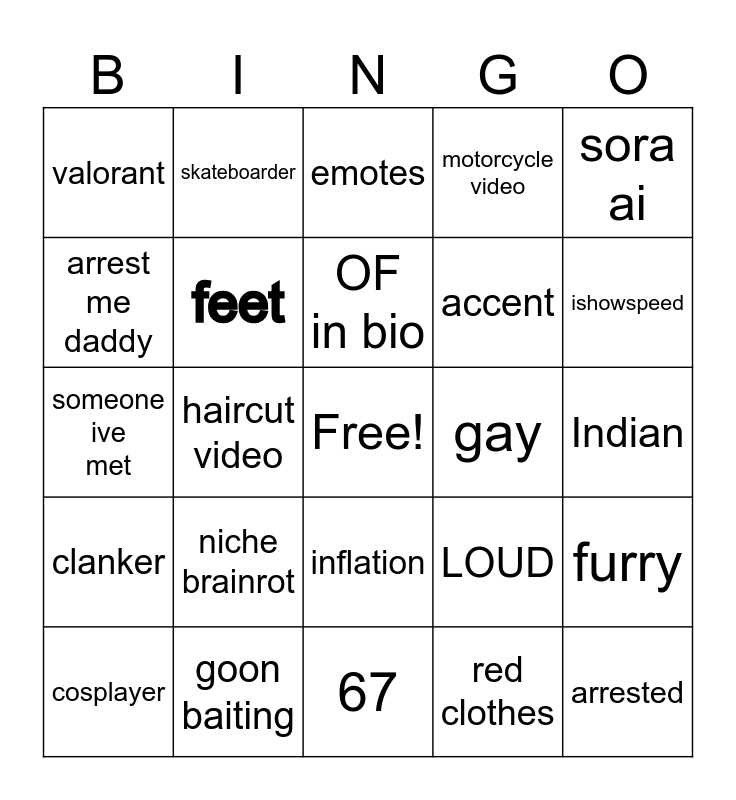 | B | I | N | G | O |
|---|---|---|---|---|
| valorant | skateboarder | emotes | motorcycle video | sora ai |
| arrest me daddy | feet | OF in bio | accent | ishowspeed |
| someone ive met | haircut video | Free! | gay | Indian |
| clanker | niche brainrot | inflation | LOUD | furry |
| cosplayer | goon baiting | 67 | red clothes | arrested |